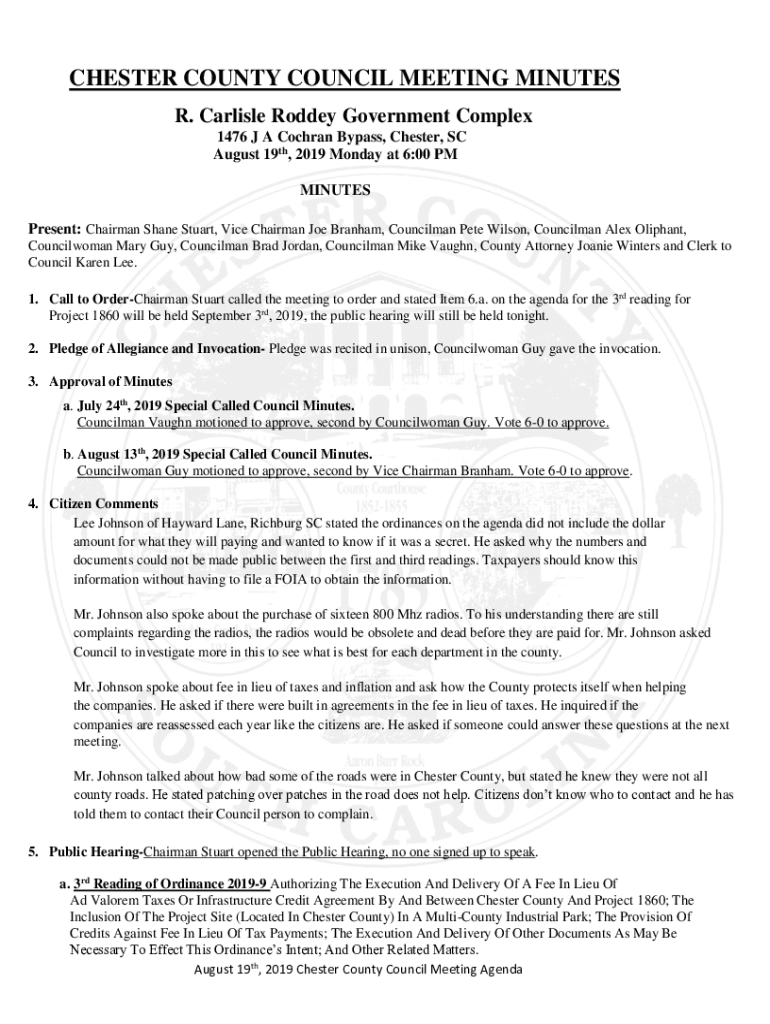 CHESTER COUNTY COUNCIL MEETING MINUTES

R. Carlisle Roddey Government Complex

1476 J A Cochran Bypass, Chester, SC
August 19$^{th}$, 2019 Monday at 6:00 PM

MINUTES

Present: Chairman Shane Stuart, Vice Chairman Joe Branham, Councilman Pete Wilson, Councilman Alex Oliphant, Councilwoman Mary Guy, Councilman Brad Jordan, Councilman Mike Vaughn, County Attorney Joanie Winters and Clerk to Council Karen Lee.

1. Call to Order-Chairman Stuart called the meeting to order and stated Item 6.a. on the agenda for the 3$^{rd}$ reading for Project 1860 will be held September 3$^{rd}$, 2019, the public hearing will still be held tonight.

2. Pledge of Allegiance and Invocation- Pledge was recited in unison, Councilwoman Guy gave the invocation.

3. Approval of Minutes

a. July 24$^{th}$, 2019 Special Called Council Minutes.
Councilman Vaughn motioned to approve, second by Councilwoman Guy. Vote 6-0 to approve.

b. August 13$^{th}$, 2019 Special Called Council Minutes.
Councilwoman Guy motioned to approve, second by Vice Chairman Branham. Vote 6-0 to approve.

4. Citizen Comments
Lee Johnson of Hayward Lane, Richburg SC stated the ordinances on the agenda did not include the dollar amount for what they will paying and wanted to know if it was a secret. He asked why the numbers and documents could not be made public between the first and third readings. Taxpayers should know this information without having to file a FOIA to obtain the information.

Mr. Johnson also spoke about the purchase of sixteen 800 Mhz radios. To his understanding there are still complaints regarding the radios, the radios would be obsolete and dead before they are paid for. Mr. Johnson asked Council to investigate more in this to see what is best for each department in the county.

Mr. Johnson spoke about fee in lieu of taxes and inflation and ask how the County protects itself when helping the companies. He asked if there were built in agreements in the fee in lieu of taxes. He inquired if the companies are reassessed each year like the citizens are. He asked if someone could answer these questions at the next meeting.

Mr. Johnson talked about how bad some of the roads were in Chester County, but stated he knew they were not all county roads. He stated patching over patches in the road does not help. Citizens don't know who to contact and he has told them to contact their Council person to complain.

5. Public Hearing-Chairman Stuart opened the Public Hearing, no one signed up to speak.

a. 3$^{rd}$ Reading of Ordinance 2019-9 Authorizing The Execution And Delivery Of A Fee In Lieu Of Ad Valorem Taxes Or Infrastructure Credit Agreement By And Between Chester County And Project 1860; The Inclusion Of The Project Site (Located In Chester County) In A Multi-County Industrial Park; The Provision Of Credits Against Fee In Lieu Of Tax Payments; The Execution And Delivery Of Other Documents As May Be Necessary To Effect This Ordinance's Intent; And Other Related Matters.

August 19$^{th}$, 2019 Chester County Council Meeting Agenda